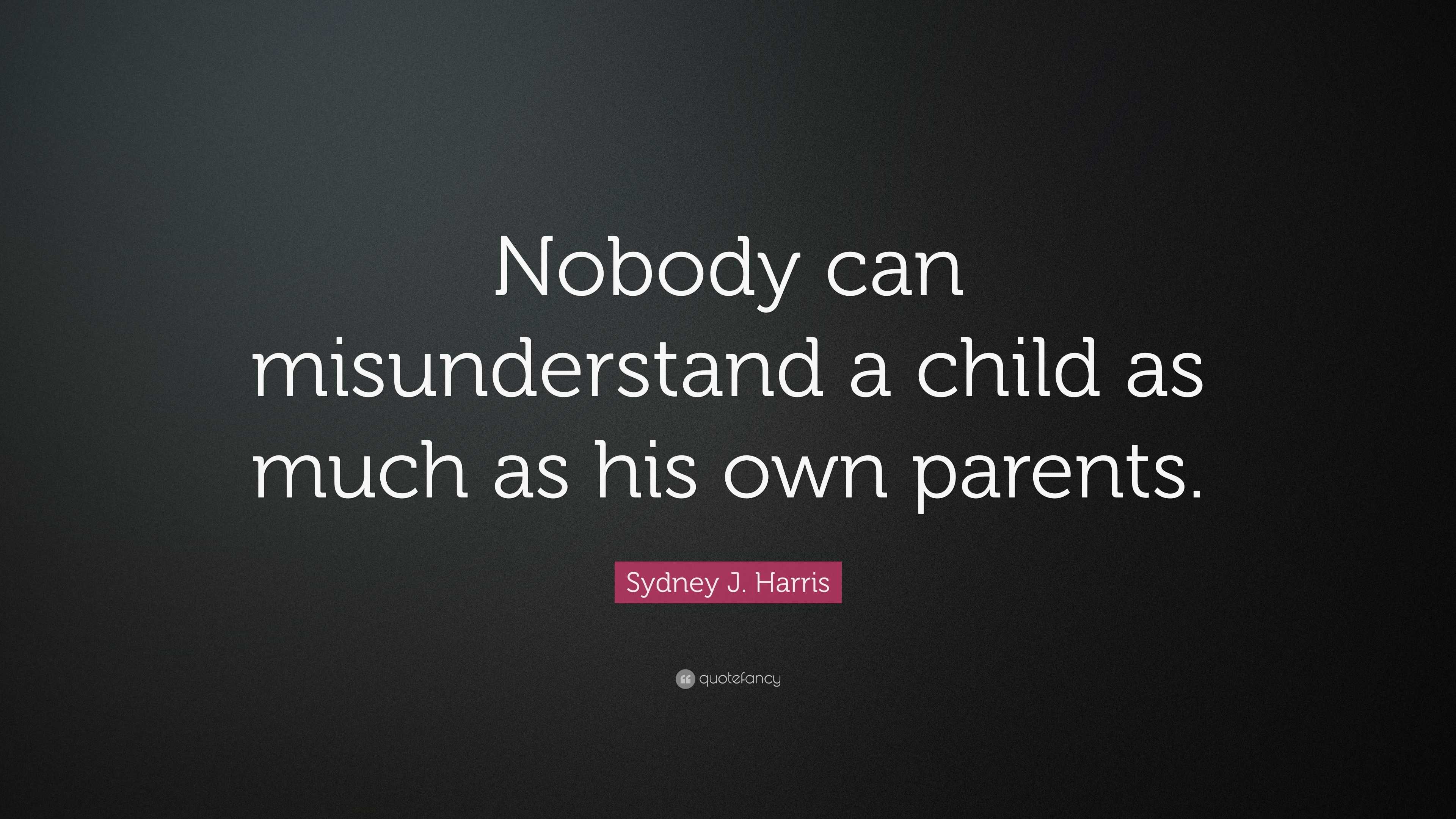 Nobody can misunderstand a child as much as his own parents.

Sydney J. Harris

quotefancy